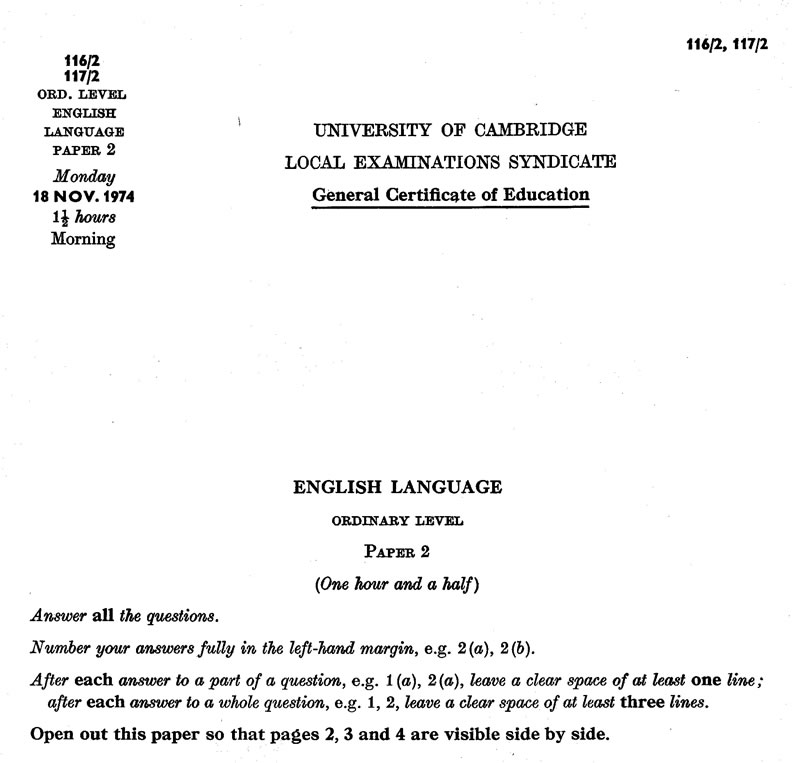 116/2, 117/2

116/2
117/2
ORD. LEVEL
ENGLISH
LANGUAGE
PAPER 2
Monday
18 NOV. 1974
$1\frac{1}{2}$ hours
Morning

UNIVERSITY OF CAMBRIDGE
LOCAL EXAMINATIONS SYNDICATE
General Certificate of Education

ENGLISH LANGUAGE
ORDINARY LEVEL
PAPER 2
(One hour and a half)

Answer all the questions.

Number your answers fully in the left-hand margin, e.g. 2(a), 2(b).

After each answer to a part of a question, e.g. 1(a), 2(a), leave a clear space of at least one line; after each answer to a whole question, e.g. 1, 2, leave a clear space of at least three lines.

Open out this paper so that pages 2, 3 and 4 are visible side by side.